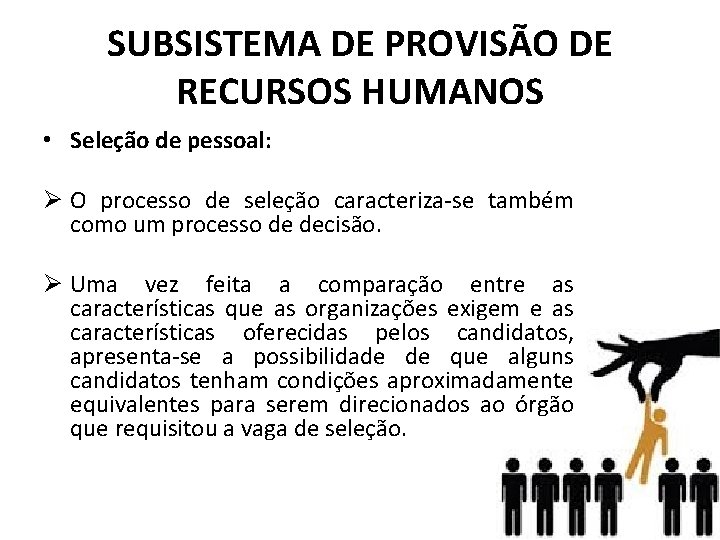 SUBSISTEMA DE PROVISÃO DE RECURSOS HUMANOS

• Seleção de pessoal:

➢ O processo de seleção caracteriza-se também como um processo de decisão.

➢ Uma vez feita a comparação entre as características que as organizações exigem e as características oferecidas pelos candidatos, apresenta-se a possibilidade de que alguns candidatos tenham condições aproximadamente equivalentes para serem direcionados ao órgão que requisitou a vaga de seleção.